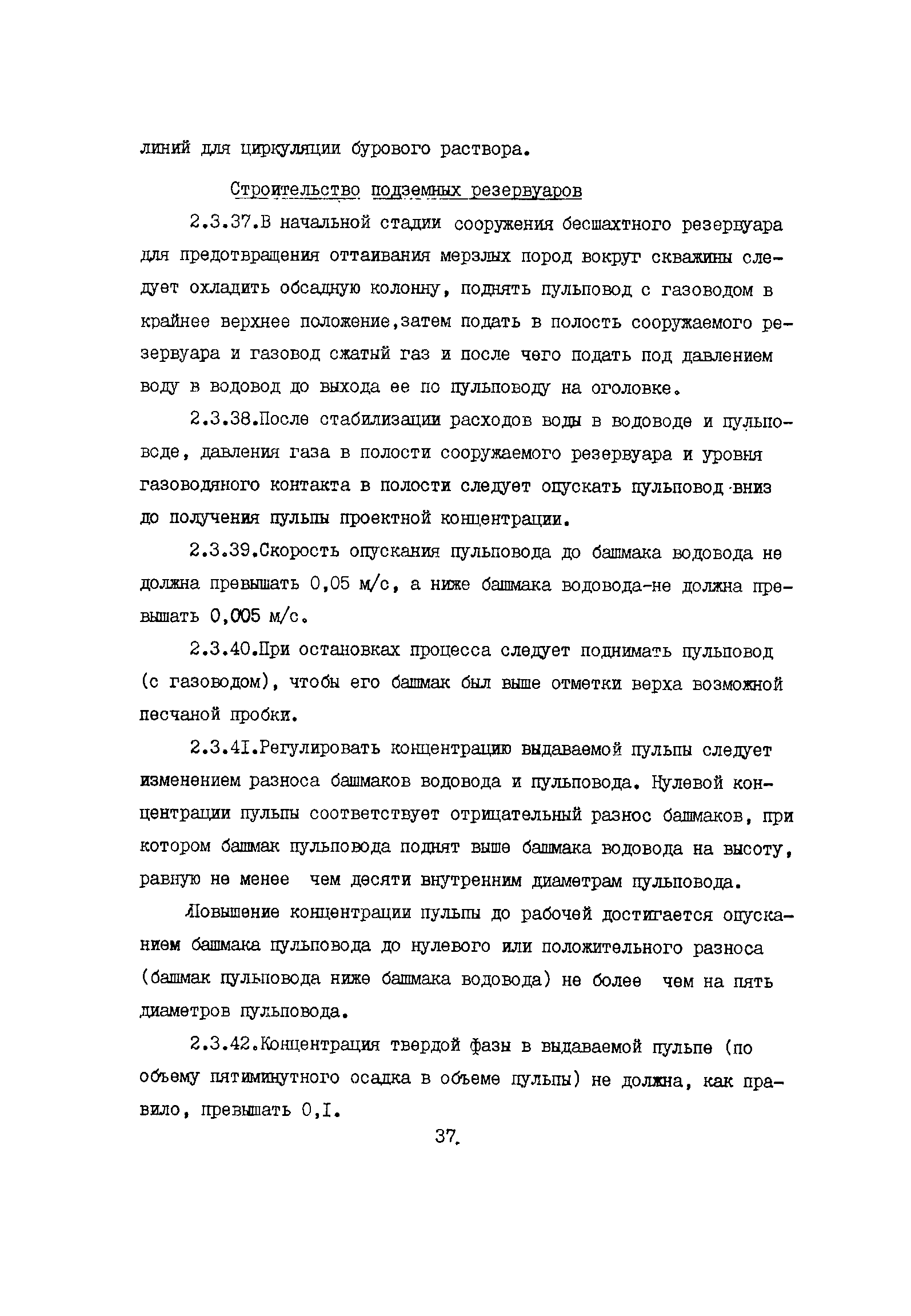 линий для циркуляции бурового раствора.

Строительство подземных резервуаров

2.3.37.В начальной стадии сооружения бесшахтного резервуара для предотвращения оттаивания мерзлых пород вокруг скважины следует охладить обсадную колонну, поднять пульповод с газоводом в крайнее верхнее положение,затем подать в полость сооружаемого резервуара и газовод сжатый газ и после чего подать под давлением воду в водовод до выхода ее по пульповоду на оголовке.

2.3.38.После стабилизации расходов воды в водоводе и пульповоде, давления газа в полости сооружаемого резервуара и уровня газоводяного контакта в полости следует опускать пульповод вниз до получения пульпы проектной концентрации.

2.3.39.Скорость опускания пульповода до башмака водовода не должна превышать 0,05 м/с, а ниже башмака водовода-не должна превышать 0,005 м/с.

2.3.40.При остановках процесса следует поднимать пульповод (с газоводом), чтобы его башмак был выше отметки верха возможной песчаной пробки.

2.3.4I.Регулировать концентрацию выдаваемой пульпы следует изменением разноса башмаков водовода и пульповода. Нулевой концентрации пульпы соответствует отрицательный разнос башмаков, при котором башмак пульповода поднят выше башмака водовода на высоту, равную не менее чем десяти внутренним диаметрам пульповода.

Повышение концентрации пульпы до рабочей достигается опусканием башмака пульповода до нулевого или положительного разноса (башмак пульповода ниже башмака водовода) не более чем на пять диаметров пульповода.

2.3.42.Концентрация твердой фазы в выдаваемой пульпе (по объему пятиминутного осадка в объеме пульпы) не должна, как правило, превышать 0,I.

37.